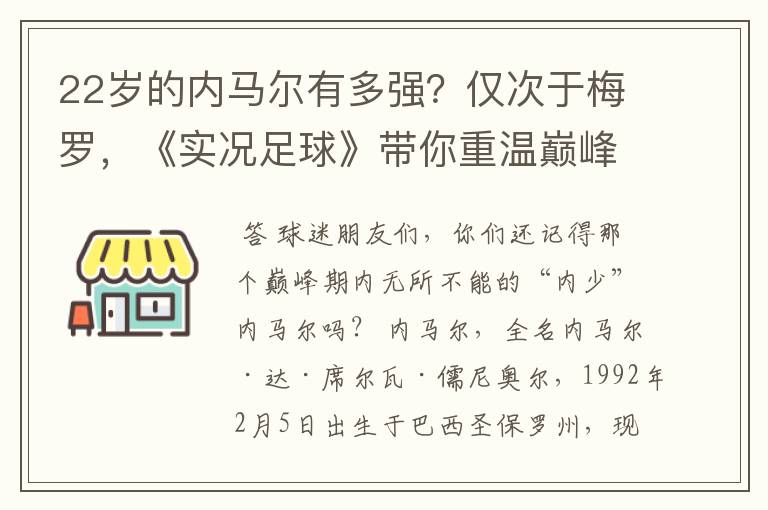 22岁的内马尔有多强？仅次于梅罗，《实况足球》带你重温巅峰

答 球迷朋友们，你们还记得那个巅峰期内无所不能的“内少”内马尔吗？ 内马尔，全名内马尔·达·席尔瓦·儒尼奥尔，1992年2月5日出生于巴西圣保罗州，现